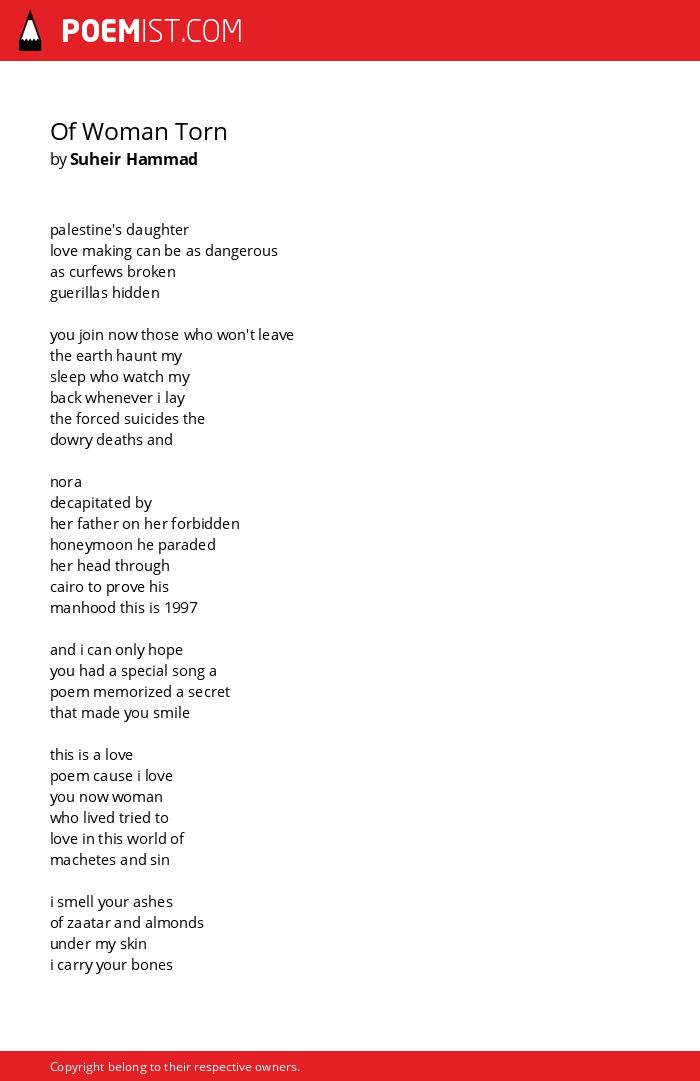 POEMIST.COM

Of Woman Torn
by Suheir Hammad

palestine's daughter
love making can be as dangerous
as curfews broken
guerillas hidden

you join now those who won't leave
the earth haunt my
sleep who watch my
back whenever i lay
the forced suicides the
dowry deaths and

nora
decapitated by
her father on her forbidden
honeymoon he paraded
her head through
cairo to prove his
manhood this is 1997

and i can only hope
you had a special song a
poem memorized a secret
that made you smile

this is a love
poem cause i love
you now woman
who lived tried to
love in this world of
machetes and sin

i smell your ashes
of zaatar and almonds
under my skin
i carry your bones

Copyright belong to their respective owners.